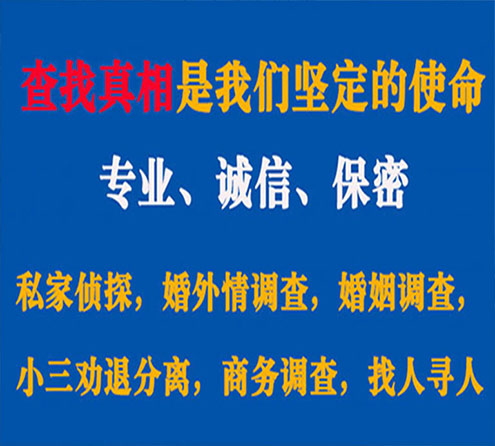 查找真相是我们坚定的使命

专业、诚信、保密

私家侦探，婚外情调查，婚姻调查，

小三劝退分离，商务调查，找人寻人